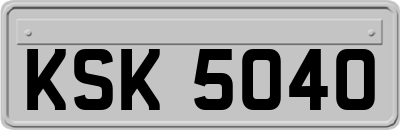 KSK 5040